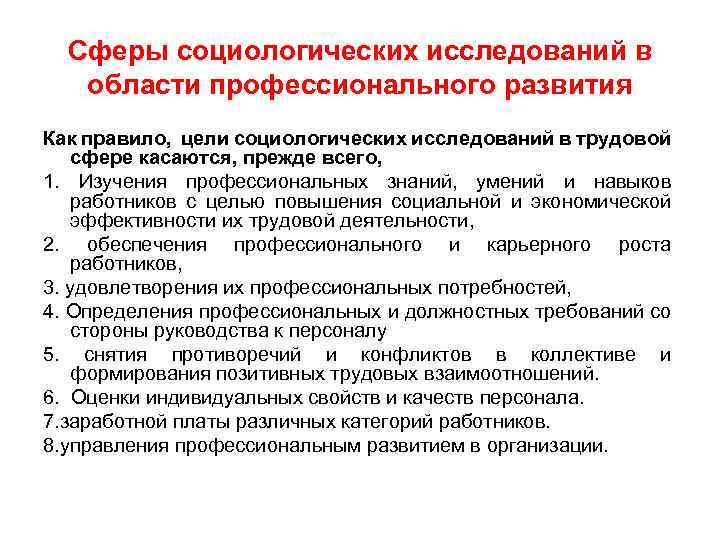 Сферы социологических исследований в области профессионального развития

Как правило, цели социологических исследований в трудовой сфере касаются, прежде всего,

1. Изучения профессиональных знаний, умений и навыков работников с целью повышения социальной и экономической эффективности их трудовой деятельности,

2. обеспечения профессионального и карьерного роста работников,

3. удовлетворения их профессиональных потребностей,

4. Определения профессиональных и должностных требований со стороны руководства к персоналу

5. снятия противоречий и конфликтов в коллективе и формирования позитивных трудовых взаимоотношений.

6. Оценки индивидуальных свойств и качеств персонала.

7.заработной платы различных категорий работников.

8.управления профессиональным развитием в организации.